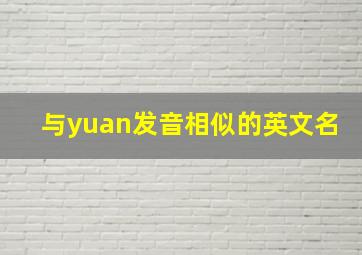 与yuan发音相似的英文名